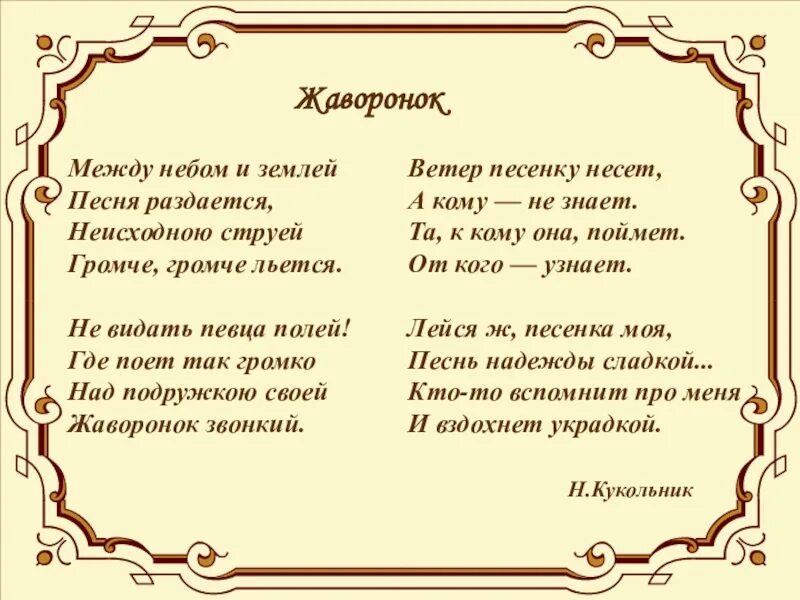 Жаворонок

Между небом и землей
Песня раздается,
Неисходною струей
Громче, громче льется.

Не видать певца полей!
Где поет так громко
Над подружкою своей
Жаворонок звонкий.

Ветер песенку несет,
А кому — не знает.
Та, к кому она, поймет.
От кого — узнает.

Лейся ж, песенка моя,
Песнь надежды сладкой...
Кто-то вспомнит про меня
И вздохнет украдкой.

Н.Кукольник